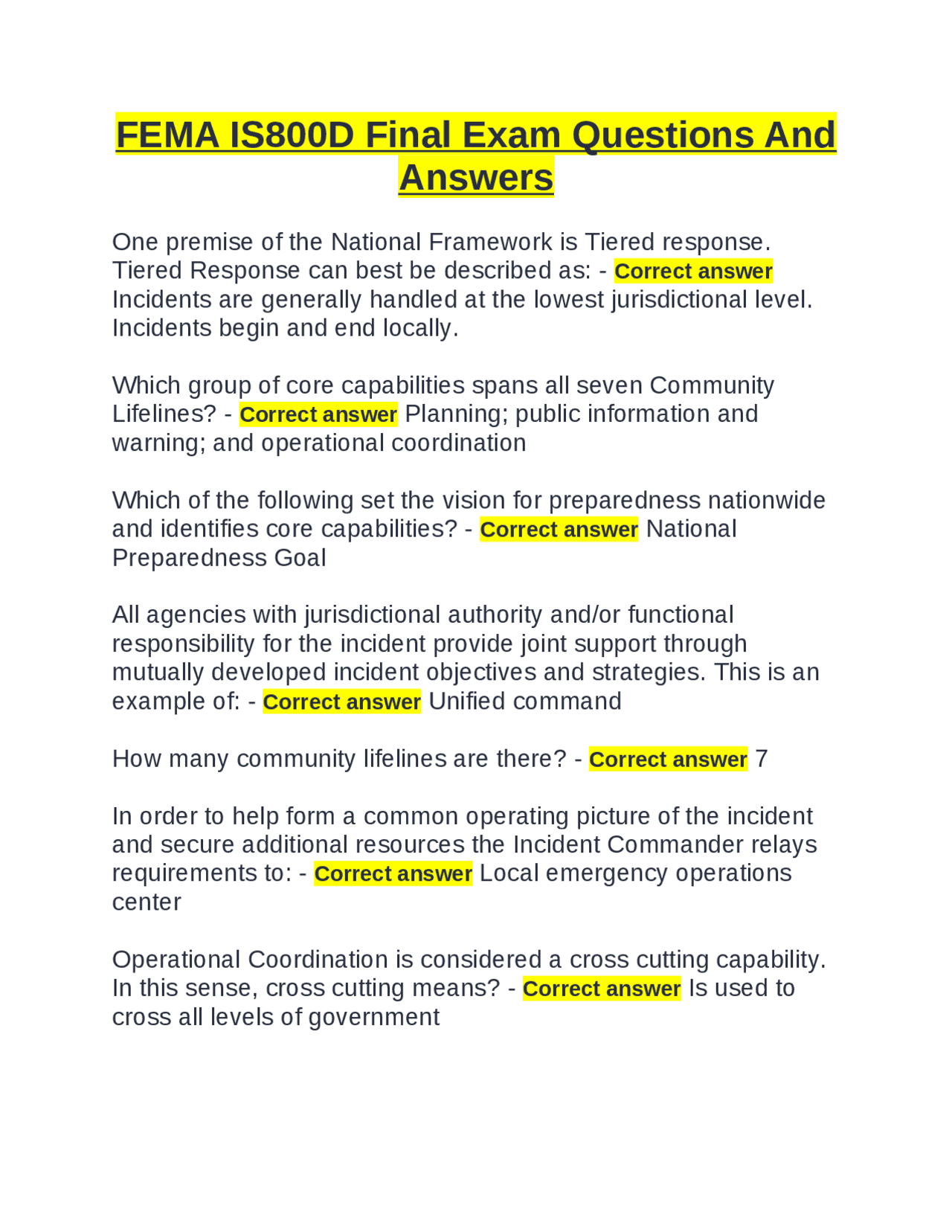 FEMA IS800D Final Exam Questions And Answers

One premise of the National Framework is Tiered response. Tiered Response can best be described as: - Correct answer Incidents are generally handled at the lowest jurisdictional level. Incidents begin and end locally.

Which group of core capabilities spans all seven Community Lifelines? - Correct answer Planning; public information and warning; and operational coordination

Which of the following set the vision for preparedness nationwide and identifies core capabilities? - Correct answer National Preparedness Goal

All agencies with jurisdictional authority and/or functional responsibility for the incident provide joint support through mutually developed incident objectives and strategies. This is an example of: - Correct answer Unified command

How many community lifelines are there? - Correct answer 7

In order to help form a common operating picture of the incident and secure additional resources the Incident Commander relays requirements to: - Correct answer Local emergency operations center

Operational Coordination is considered a cross cutting capability. In this sense, cross cutting means? - Correct answer Is used to cross all levels of government